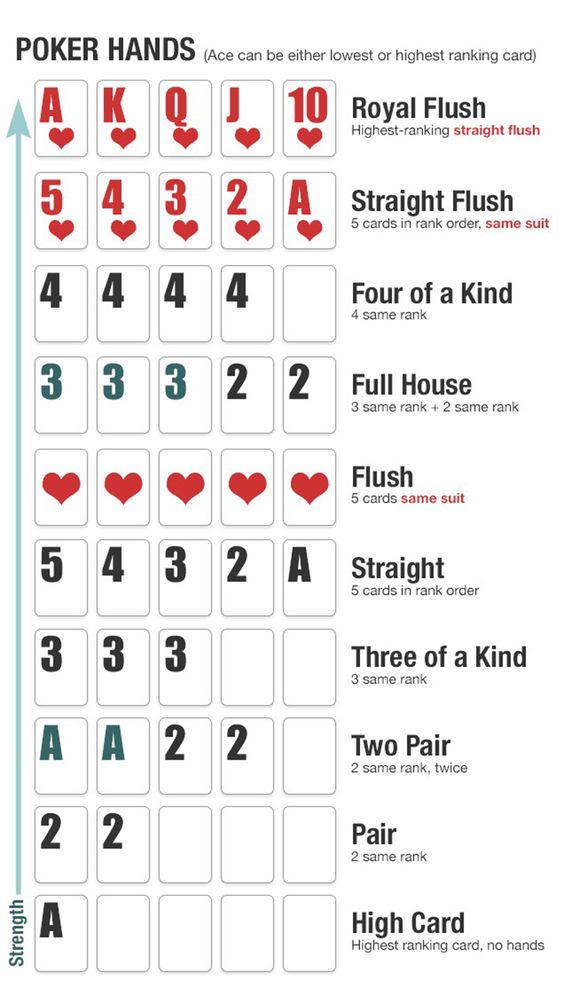 POKER HANDS (Ace can be either lowest or highest ranking card)

A K Q J 10
Royal Flush
Highest-ranking straight flush

5 4 3 2 A
Straight Flush
5 cards in rank order, same suit

4 4 4 4
Four of a Kind
4 same rank

3 3 3 2 2
Full House
3 same rank + 2 same rank

Flush
5 cards same suit

5 4 3 2 A
Straight
5 cards in rank order

3 3 3
Three of a Kind
3 same rank

A A 2 2
Two Pair
2 same rank, twice

2 2
Pair
2 same rank

A
High Card
Highest ranking card, no hands

Strength